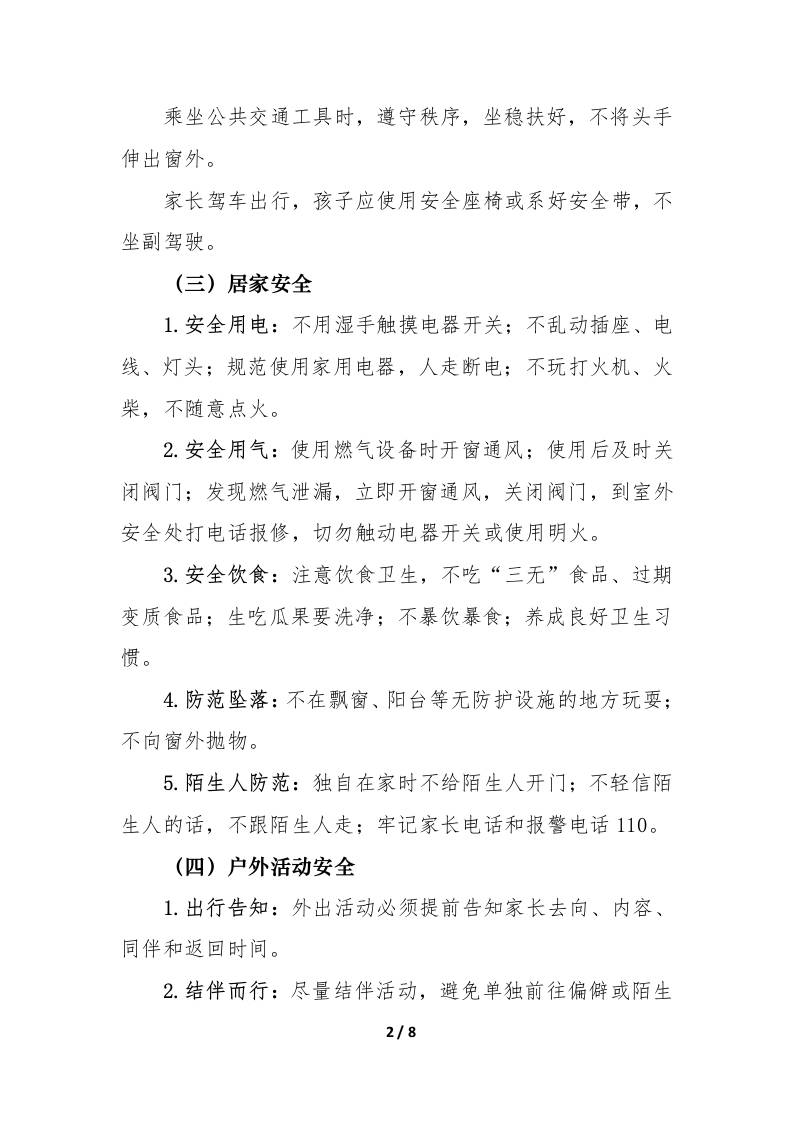 乘坐公共交通工具时，遵守秩序，坐稳扶好，不将头手伸出窗外。

家长驾车出行，孩子应使用安全座椅或系好安全带，不坐副驾驶。

（三）居家安全

1.安全用电：不用湿手触摸电器开关；不乱动插座、电线、灯头；规范使用家用电器，人走断电；不玩打火机、火柴，不随意点火。

2.安全用气：使用燃气设备时开窗通风；使用后及时关闭阀门；发现燃气泄漏，立即开窗通风，关闭阀门，到室外安全处打电话报修，切勿触动电器开关或使用明火。

3.安全饮食：注意饮食卫生，不吃“三无”食品、过期变质食品；生吃瓜果要洗净；不暴饮暴食；养成良好卫生习惯。

4.防范坠落：不在飘窗、阳台等无防护设施的地方玩耍；不向窗外抛物。

5.陌生人防范：独自在家时不给陌生人开门；不轻信陌生人的话，不跟陌生人走；牢记家长电话和报警电话110。

（四）户外活动安全

1.出行告知：外出活动必须提前告知家长去向、内容、同伴和返回时间。

2.结伴而行：尽量结伴活动，避免单独前往偏僻或陌生

2 / 8